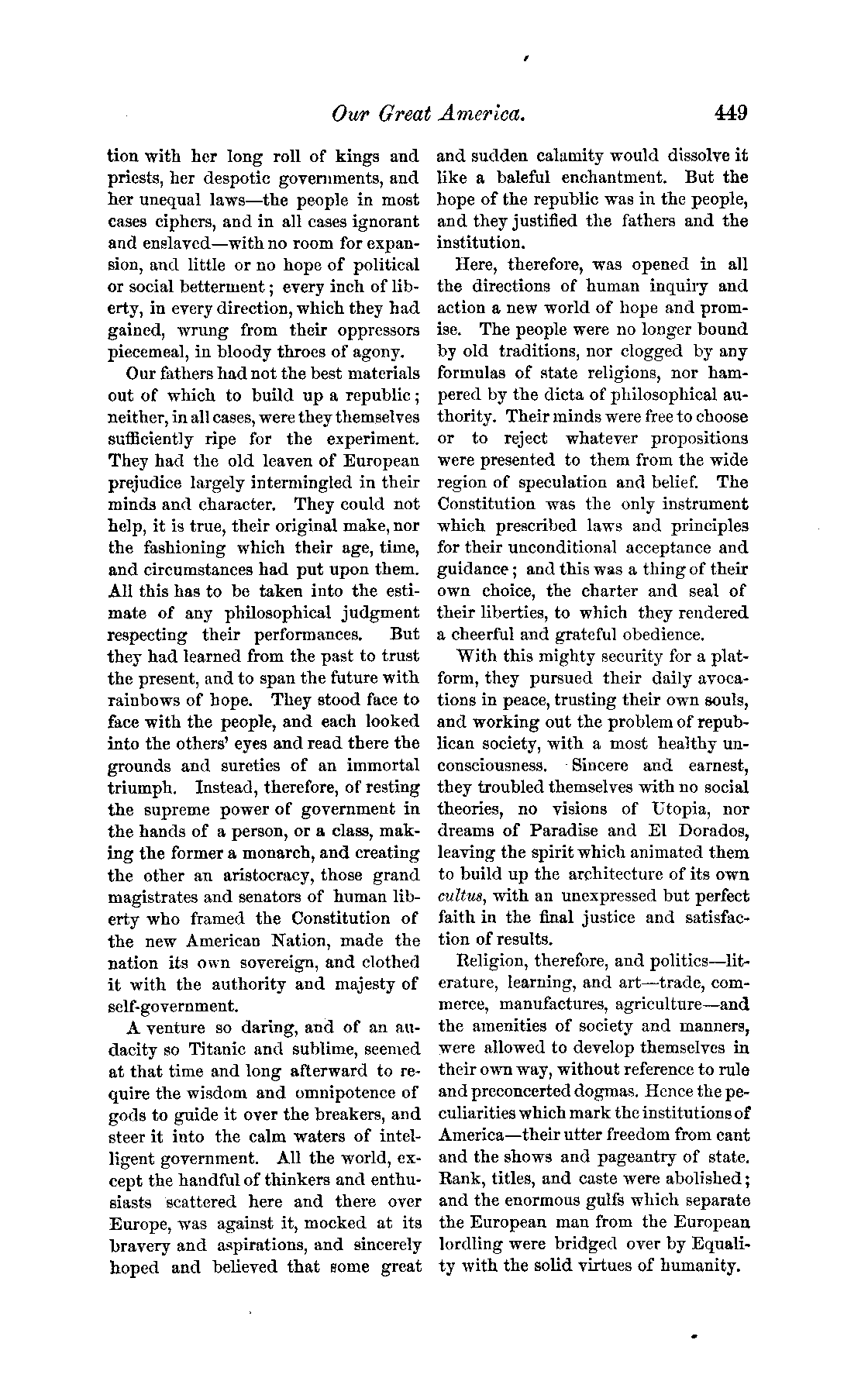 Our Great America. 449

tion with her long roll of kings and priests, her despotic governments, and her unequal laws—the people in most cases ciphers, and in all cases ignorant and enslaved—with no room for expansion, and little or no hope of political or social betterment; every inch of liberty, in every direction, which they had gained, wrung from their oppressors piecemeal, in bloody throes of agony.

Our fathers had not the best materials out of which to build up a republic; neither, in all cases, were they themselves sufficiently ripe for the experiment. They had the old leaven of European prejudice largely intermingled in their minds and character. They could not help, it is true, their original make, nor the fashioning which their age, time, and circumstances had put upon them. All this has to be taken into the estimate of any philosophical judgment respecting their performances. But they had learned from the past to trust the present, and to span the future with rainbows of hope. They stood face to face with the people, and each looked into the others' eyes and read there the grounds and sureties of an immortal triumph. Instead, therefore, of resting the supreme power of government in the hands of a person, or a class, making the former a monarch, and creating the other an aristocracy, those grand magistrates and senators of human liberty who framed the Constitution of the new American Nation, made the nation its own sovereign, and clothed it with the authority and majesty of self-government.

A venture so daring, and of an audacity so Titanic and sublime, seemed at that time and long afterward to require the wisdom and omnipotence of gods to guide it over the breakers, and steer it into the calm waters of intelligent government. All the world, except the handful of thinkers and enthusiasts scattered here and there over Europe, was against it, mocked at its bravery and aspirations, and sincerely hoped and believed that some great and sudden calamity would dissolve it like a baleful enchantment. But the hope of the republic was in the people, and they justified the fathers and the institution.

Here, therefore, was opened in all the directions of human inquiry and action a new world of hope and promise. The people were no longer bound by old traditions, nor clogged by any formulas of state religions, nor hampered by the dicta of philosophical authority. Their minds were free to choose or to reject whatever propositions were presented to them from the wide region of speculation and belief. The Constitution was the only instrument which prescribed laws and principles for their unconditional acceptance and guidance; and this was a thing of their own choice, the charter and seal of their liberties, to which they rendered a cheerful and grateful obedience.

With this mighty security for a platform, they pursued their daily avocations in peace, trusting their own souls, and working out the problem of republican society, with a most healthy unconsciousness. Sincere and earnest, they troubled themselves with no social theories, no visions of Utopia, nor dreams of Paradise and El Dorados, leaving the spirit which animated them to build up the architecture of its own cultus, with an unexpressed but perfect faith in the final justice and satisfaction of results.

Religion, therefore, and politics—literature, learning, and art—trade, commerce, manufactures, agriculture—and the amenities of society and manners, were allowed to develop themselves in their own way, without reference to rule and preconcerted dogmas. Hence the peculiarities which mark the institutions of America—their utter freedom from cant and the shows and pageantry of state. Rank, titles, and caste were abolished; and the enormous gulfs which separate the European man from the European lordling were bridged over by Equality with the solid virtues of humanity.